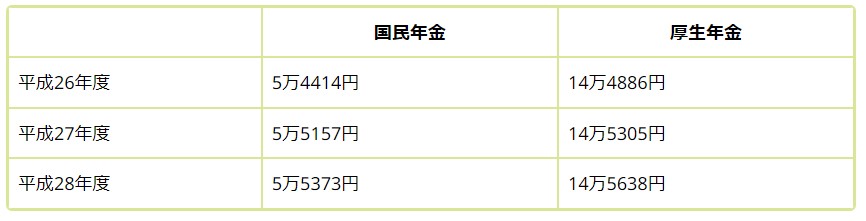 |  | 国民年金 | 厚生年金 |
|---|---|---|
| 平成26年度 | 5万4414円 | 14万4886円 |
| 平成27年度 | 5万5157円 | 14万5305円 |
| 平成28年度 | 5万5373円 | 14万5638円 |